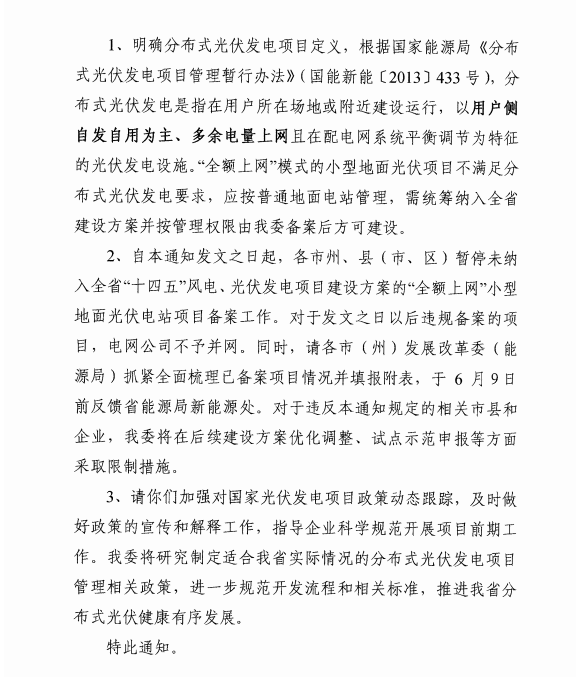 1、明确分布式光伏发电项目定义，根据国家能源局《分布式光伏发电项目管理暂行办法》（国能新能〔2013〕433号），分布式光伏发电是指在用户所在场地或附近建设运行，以用户侧自发自用为主、多余电量上网且在配电网系统平衡调节为特征的光伏发电设施。“全额上网”模式的小型地面光伏项目不满足分布式光伏发电要求，应按普通地面电站管理，需统筹纳入全省建设方案并按管理权限由我委备案后方可建设。

2、自本通知发文之日起，各市州、县（市、区）暂停未纳入全省“十四五”风电、光伏发电项目建设方案的“全额上网”小型地面光伏电站项目备案工作。对于发文之日以后违规备案的项目，电网公司不予并网。同时，请各市（州）发展改革委（能源局）抓紧全面梳理已备案项目情况并填报附表，于6月9日前反馈省能源局新能源处。对于违反本通知规定的相关市县和企业，我委将在后续建设方案优化调整、试点示范申报等方面采取限制措施。

3、请你们加强对国家光伏发电项目政策动态跟踪，及时做好政策的宣传和解释工作，指导企业科学规范开展项目前期工作。我委将研究制定适合我省实际情况的分布式光伏发电项目管理相关政策，进一步规范开发流程和相关标准，推进我省分布式光伏健康有序发展。

特此通知。